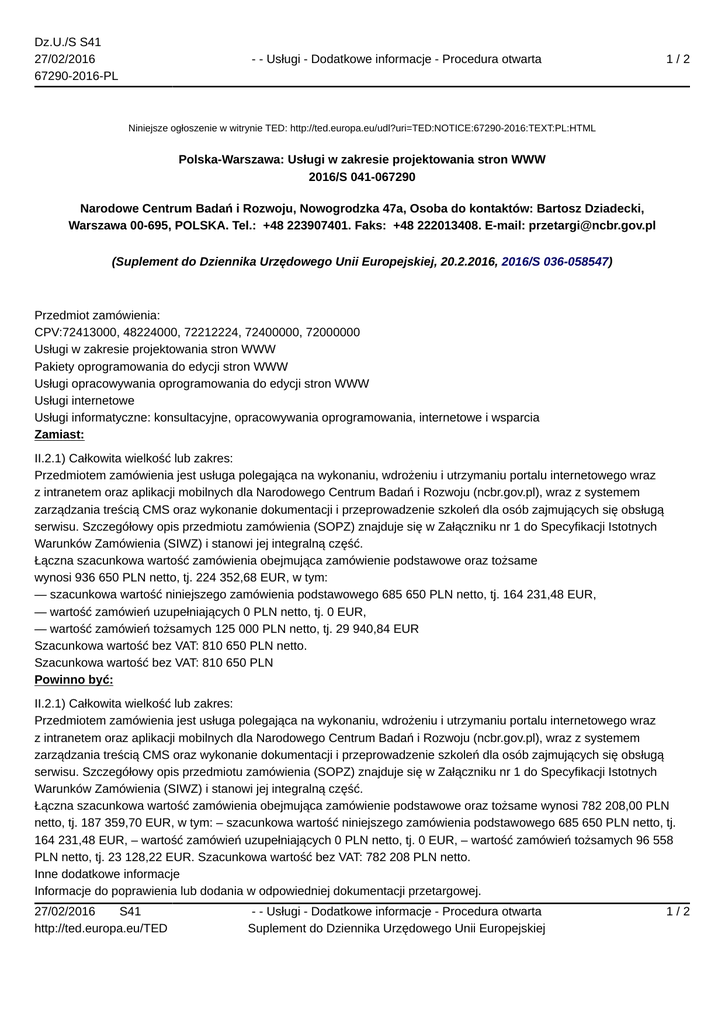 Dz.U./S S41
27/02/2016
67290-2016-PL

- - Usługi - Dodatkowe informacje - Procedura otwarta

1 / 2

Niniejsze ogłoszenie w witrynie TED: http://ted.europa.eu/udl?uri=TED:NOTICE:67290-2016:TEXT:PL:HTML

Polska-Warszawa: Usługi w zakresie projektowania stron WWW
2016/S 041-067290

Narodowe Centrum Badań i Rozwoju, Nowogrodzka 47a, Osoba do kontaktów: Bartosz Dziadecki, Warszawa 00-695, POLSKA. Tel.: +48 223907401. Faks: +48 222013408. E-mail: przetargi@ncbr.gov.pl

(Suplement do Dziennika Urzędowego Unii Europejskiej, 20.2.2016, 2016/S 036-058547)

Przedmiot zamówienia:
CPV:72413000, 48224000, 72212224, 72400000, 72000000
Usługi w zakresie projektowania stron WWW
Pakiety oprogramowania do edycji stron WWW
Usługi opracowywania oprogramowania do edycji stron WWW
Usługi internetowe
Usługi informatyczne: konsultacyjne, opracowywania oprogramowania, internetowe i wsparcia
Zamiast:

II.2.1) Całkowita wielkość lub zakres:
Przedmiotem zamówienia jest usługa polegająca na wykonaniu, wdrożeniu i utrzymaniu portalu internetowego wraz z intranetem oraz aplikacji mobilnych dla Narodowego Centrum Badań i Rozwoju (ncbr.gov.pl), wraz z systemem zarządzania treścią CMS oraz wykonanie dokumentacji i przeprowadzenie szkoleń dla osób zajmujących się obsługą serwisu. Szczegółowy opis przedmiotu zamówienia (SOPZ) znajduje się w Załączniku nr 1 do Specyfikacji Istotnych Warunków Zamówienia (SIWZ) i stanowi jej integralną część.
Łączna szacunkowa wartość zamówienia obejmująca zamówienie podstawowe oraz tożsame wynosi 936 650 PLN netto, tj. 224 352,68 EUR, w tym:
— szacunkowa wartość niniejszego zamówienia podstawowego 685 650 PLN netto, tj. 164 231,48 EUR,
— wartość zamówień uzupełniających 0 PLN netto, tj. 0 EUR,
— wartość zamówień tożsamych 125 000 PLN netto, tj. 29 940,84 EUR
Szacunkowa wartość bez VAT: 810 650 PLN netto.
Szacunkowa wartość bez VAT: 810 650 PLN
Powinno być:

II.2.1) Całkowita wielkość lub zakres:
Przedmiotem zamówienia jest usługa polegająca na wykonaniu, wdrożeniu i utrzymaniu portalu internetowego wraz z intranetem oraz aplikacji mobilnych dla Narodowego Centrum Badań i Rozwoju (ncbr.gov.pl), wraz z systemem zarządzania treścią CMS oraz wykonanie dokumentacji i przeprowadzenie szkoleń dla osób zajmujących się obsługą serwisu. Szczegółowy opis przedmiotu zamówienia (SOPZ) znajduje się w Załączniku nr 1 do Specyfikacji Istotnych Warunków Zamówienia (SIWZ) i stanowi jej integralną część.
Łączna szacunkowa wartość zamówienia obejmująca zamówienie podstawowe oraz tożsame wynosi 782 208,00 PLN netto, tj. 187 359,70 EUR, w tym: – szacunkowa wartość niniejszego zamówienia podstawowego 685 650 PLN netto, tj. 164 231,48 EUR, – wartość zamówień uzupełniających 0 PLN netto, tj. 0 EUR, – wartość zamówień tożsamych 96 558 PLN netto, tj. 23 128,22 EUR. Szacunkowa wartość bez VAT: 782 208 PLN netto.
Inne dodatkowe informacje
Informacje do poprawienia lub dodania w odpowiedniej dokumentacji przetargowej.

27/02/2016 S41
http://ted.europa.eu/TED

- - Usługi - Dodatkowe informacje - Procedura otwarta
Suplement do Dziennika Urzędowego Unii Europejskiej

1 / 2